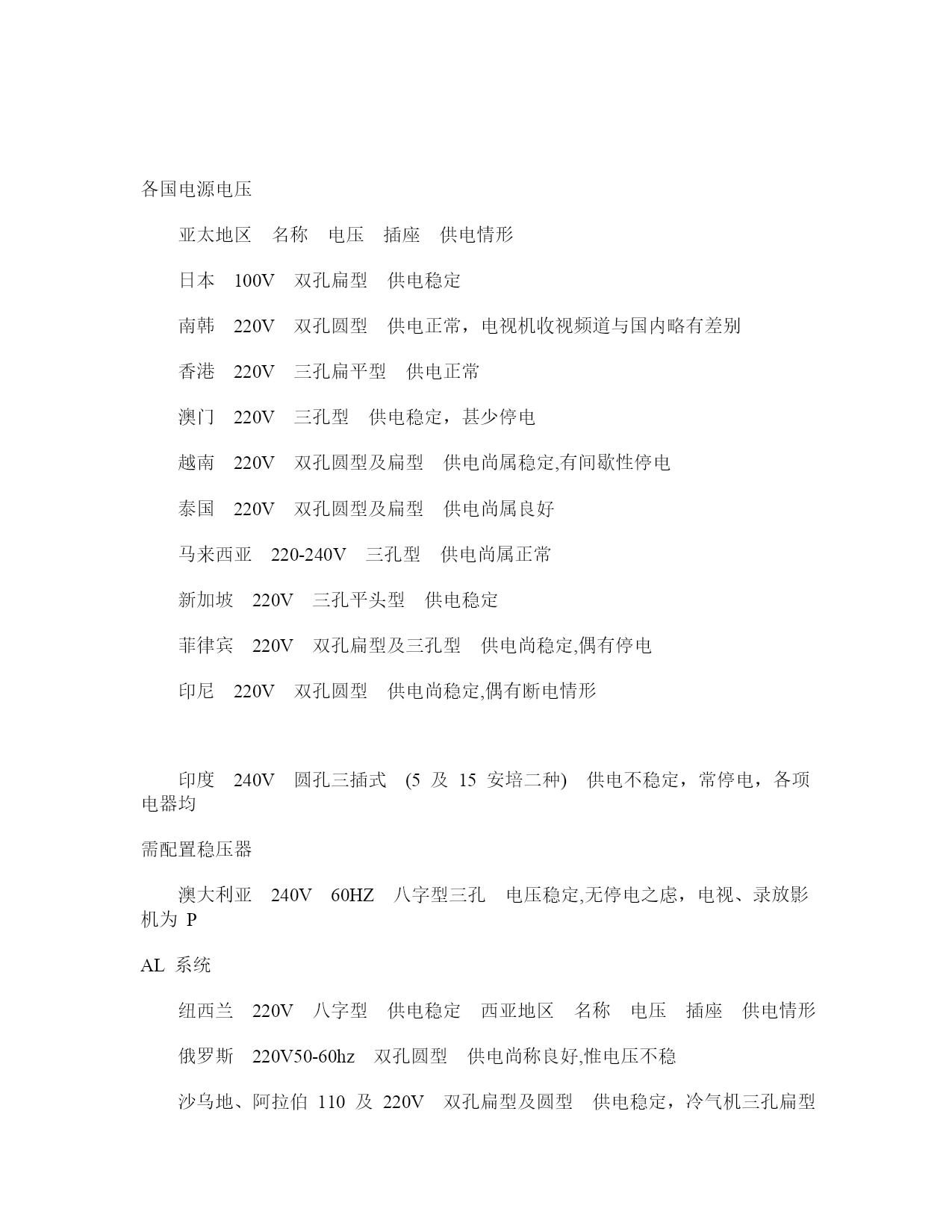 各国电源电压

亚太地区 名称 电压 插座 供电情形

日本 100V 双孔扁型 供电稳定

南韩 220V 双孔圆型 供电正常，电视机收视频道与国内略有差别

香港 220V 三孔扁平型 供电正常

澳门 220V 三孔型 供电稳定，甚少停电

越南 220V 双孔圆型及扁型 供电尚属稳定,有间歇性停电

泰国 220V 双孔圆型及扁型 供电尚属良好

马来西亚 220-240V 三孔型 供电尚属正常

新加坡 220V 三孔平头型 供电稳定

菲律宾 220V 双孔扁型及三孔型 供电尚稳定,偶有停电

印尼 220V 双孔圆型 供电尚稳定,偶有断电情形

印度 240V 圆孔三插式 (5 及 15 安培二种) 供电不稳定，常停电，各项电器均

需配置稳压器

澳大利亚 240V 60HZ 八字型三孔 电压稳定,无停电之虑，电视、录放影机为 P

AL 系统

纽西兰 220V 八字型 供电稳定 西亚地区 名称 电压 插座 供电情形

俄罗斯 220V50-60hz 双孔圆型 供电尚称良好,惟电压不稳

沙乌地、阿拉伯 110 及 220V 双孔扁型及圆型 供电稳定，冷气机三孔扁型